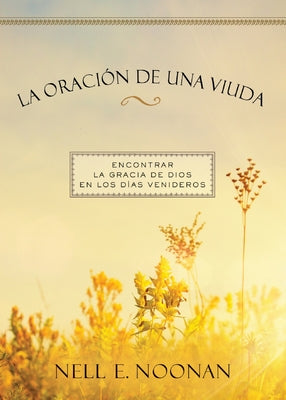 LA ORACIÓN DE UNA VIUDA

ENCONTRAR LA GRACIA DE DIOS EN LOS DÍAS VENIDEROS

NELL E. NOONAN